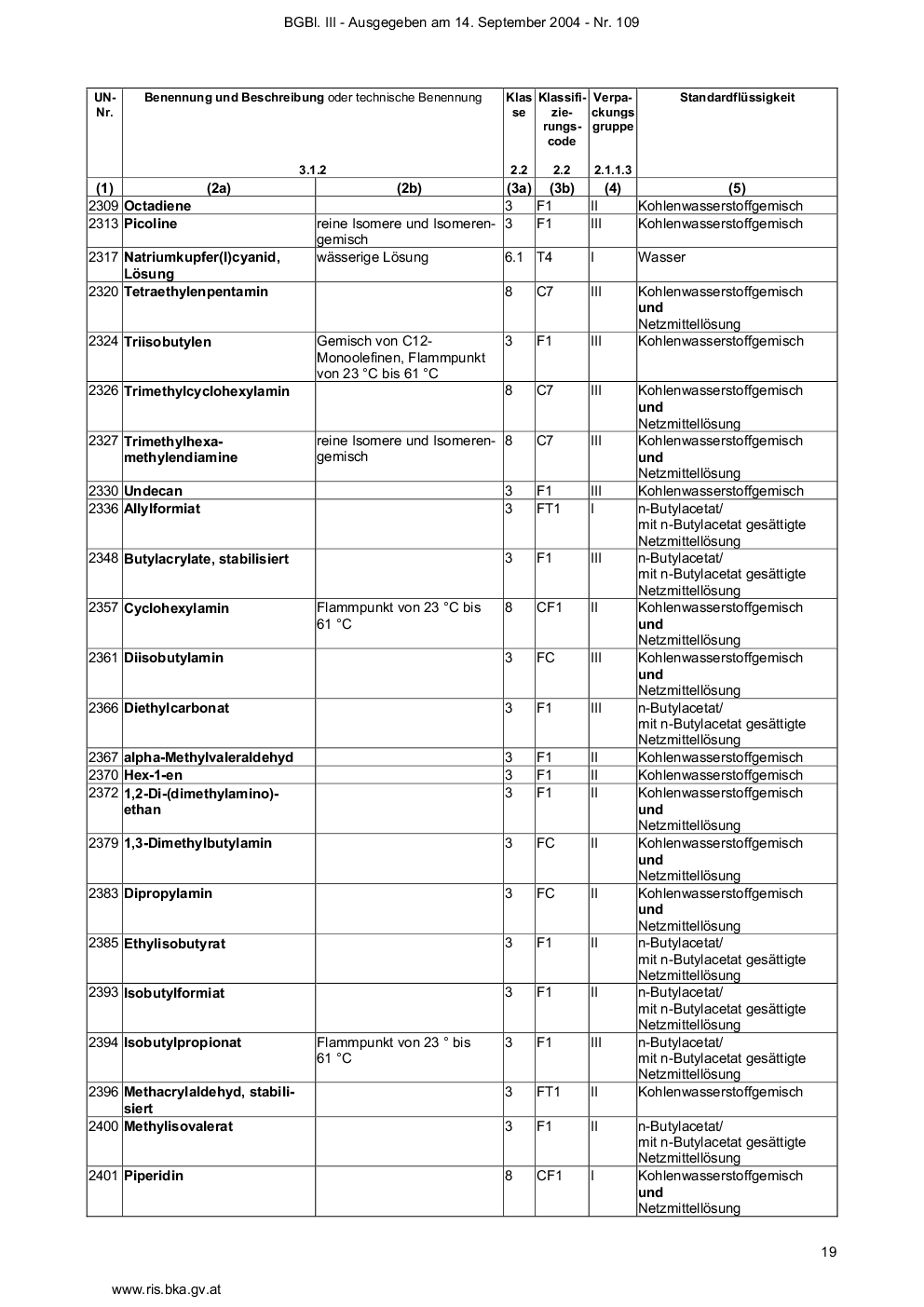 BGBl. III - Ausgegeben am 14. September 2004 - Nr. 109

| UN-Nr. | Benennung und Beschreibung oder technische Benennung 3.1.2 | | Klasse 2.2 | Klassifizierungscode 2.2 | Verpackungsgruppe 2.1.1.3 | Standardflüssigkeit |
|---|---|---|---|---|---|---|
| (1) | (2a) | (2b) | (3a) | (3b) | (4) | (5) |
| 2309 | Octadiene | | 3 | F1 | II | Kohlenwasserstoffgemisch |
| 2313 | Picoline | reine Isomere und Isomerengemisch | 3 | F1 | III | Kohlenwasserstoffgemisch |
| 2317 | Natriumkupfer(I)cyanid, Lösung | wässerige Lösung | 6.1 | T4 | I | Wasser |
| 2320 | Tetraethylenpentamin | | 8 | C7 | III | Kohlenwasserstoffgemisch und Netzmittellösung |
| 2324 | Triisobutylen | Gemisch von C12-Monoolefinen, Flammpunkt von 23 °C bis 61 °C | 3 | F1 | III | Kohlenwasserstoffgemisch |
| 2326 | Trimethylcyclohexylamin | | 8 | C7 | III | Kohlenwasserstoffgemisch und Netzmittellösung |
| 2327 | Trimethylhexamethylendiamine | reine Isomere und Isomerengemisch | 8 | C7 | III | Kohlenwasserstoffgemisch und Netzmittellösung |
| 2330 | Undecan | | 3 | F1 | III | Kohlenwasserstoffgemisch |
| 2336 | Allylformiat | | 3 | FT1 | I | n-Butylacetat/ mit n-Butylacetat gesättigte Netzmittellösung |
| 2348 | Butylacrylate, stabilisiert | | 3 | F1 | III | n-Butylacetat/ mit n-Butylacetat gesättigte Netzmittellösung |
| 2357 | Cyclohexylamin | Flammpunkt von 23 °C bis 61 °C | 8 | CF1 | II | Kohlenwasserstoffgemisch und Netzmittellösung |
| 2361 | Diisobutylamin | | 3 | FC | III | Kohlenwasserstoffgemisch und Netzmittellösung |
| 2366 | Diethylcarbonat | | 3 | F1 | III | n-Butylacetat/ mit n-Butylacetat gesättigte Netzmittellösung |
| 2367 | alpha-Methylvaleraldehyd | | 3 | F1 | II | Kohlenwasserstoffgemisch |
| 2370 | Hex-1-en | | 3 | F1 | II | Kohlenwasserstoffgemisch |
| 2372 | 1,2-Di-(dimethylamino)-ethan | | 3 | F1 | II | Kohlenwasserstoffgemisch und Netzmittellösung |
| 2379 | 1,3-Dimethylbutylamin | | 3 | FC | II | Kohlenwasserstoffgemisch und Netzmittellösung |
| 2383 | Dipropylamin | | 3 | FC | II | Kohlenwasserstoffgemisch und Netzmittellösung |
| 2385 | Ethylisobutyrat | | 3 | F1 | II | n-Butylacetat/ mit n-Butylacetat gesättigte Netzmittellösung |
| 2393 | Isobutylformiat | | 3 | F1 | II | n-Butylacetat/ mit n-Butylacetat gesättigte Netzmittellösung |
| 2394 | Isobutylpropionat | Flammpunkt von 23 ° bis 61 °C | 3 | F1 | III | n-Butylacetat/ mit n-Butylacetat gesättigte Netzmittellösung |
| 2396 | Methacrylaldehyd, stabilisiert | | 3 | FT1 | II | Kohlenwasserstoffgemisch |
| 2400 | Methylisovalerat | | 3 | F1 | II | n-Butylacetat/ mit n-Butylacetat gesättigte Netzmittellösung |
| 2401 | Piperidin | | 8 | CF1 | I | Kohlenwasserstoffgemisch und Netzmittellösung |

19

www.ris.bka.gv.at